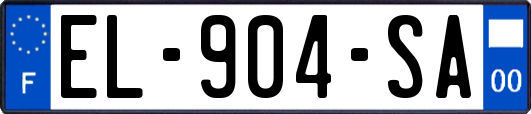 F
EL-904-SA
00